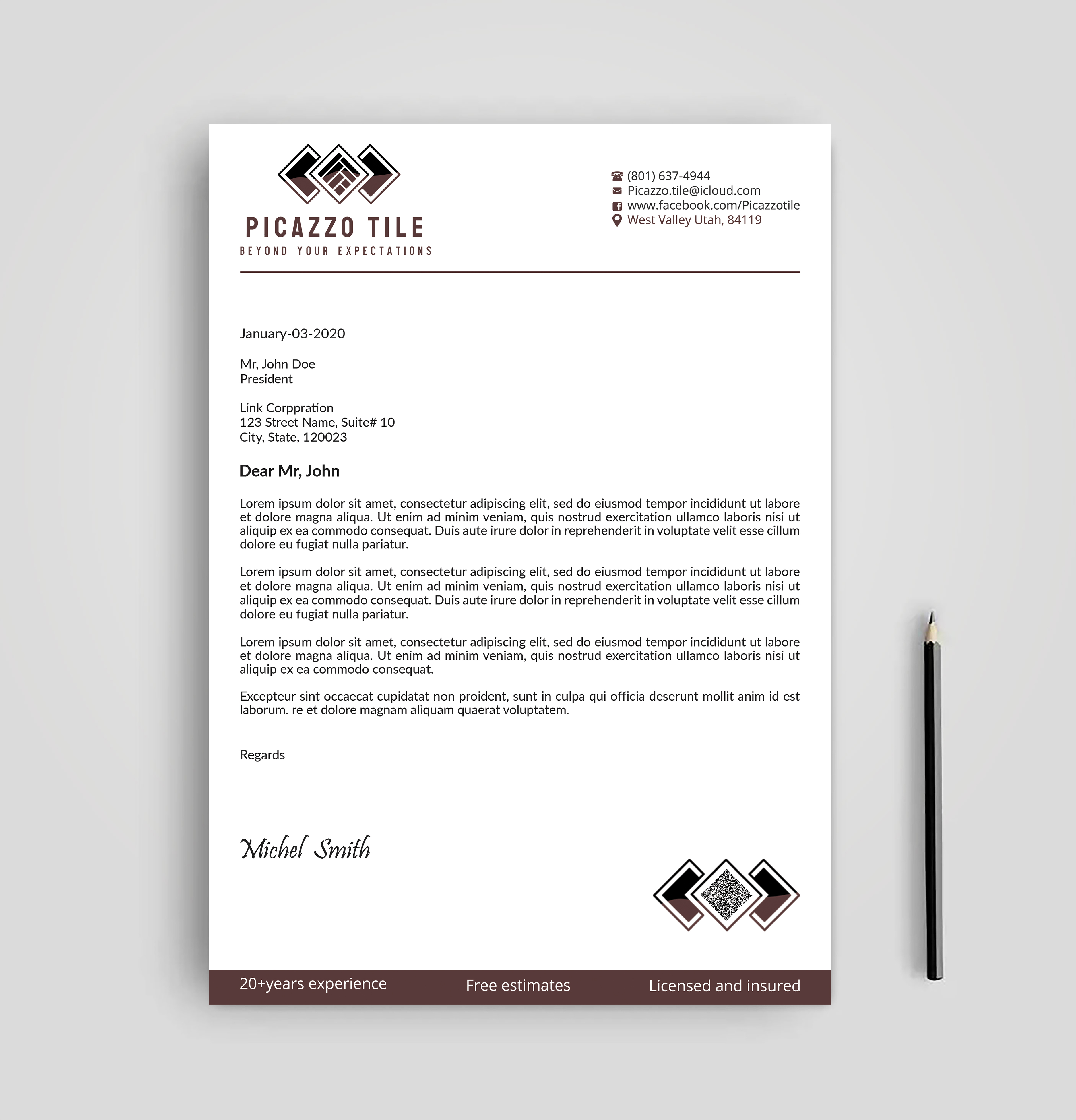 PICAZZO TILE
BEYOND YOUR EXPECTATIONS

(801) 637-4944
Picazzo.tile@icloud.com
www.facebook.com/Picazzotile
West Valley Utah, 84119

January-03-2020

Mr, John Doe
President

Link Corppration
123 Street Name, Suite# 10
City, State, 120023

Dear Mr, John

Lorem ipsum dolor sit amet, consectetur adipiscing elit, sed do eiusmod tempor incididunt ut labore et dolore magna aliqua. Ut enim ad minim veniam, quis nostrud exercitation ullamco laboris nisi ut aliquip ex ea commodo consequat. Duis aute irure dolor in reprehenderit in voluptate velit esse cillum dolore eu fugiat nulla pariatur.

Lorem ipsum dolor sit amet, consectetur adipiscing elit, sed do eiusmod tempor incididunt ut labore et dolore magna aliqua. Ut enim ad minim veniam, quis nostrud exercitation ullamco laboris nisi ut aliquip ex ea commodo consequat. Duis aute irure dolor in reprehenderit in voluptate velit esse cillum dolore eu fugiat nulla pariatur.

Lorem ipsum dolor sit amet, consectetur adipiscing elit, sed do eiusmod tempor incididunt ut labore et dolore magna aliqua. Ut enim ad minim veniam, quis nostrud exercitation ullamco laboris nisi ut aliquip ex ea commodo consequat.

Excepteur sint occaecat cupidatat non proident, sunt in culpa qui officia deserunt mollit anim id est laborum. re et dolore magnam aliquam quaerat voluptatem.

Regards

Michel Smith

20+years experience Free estimates Licensed and insured